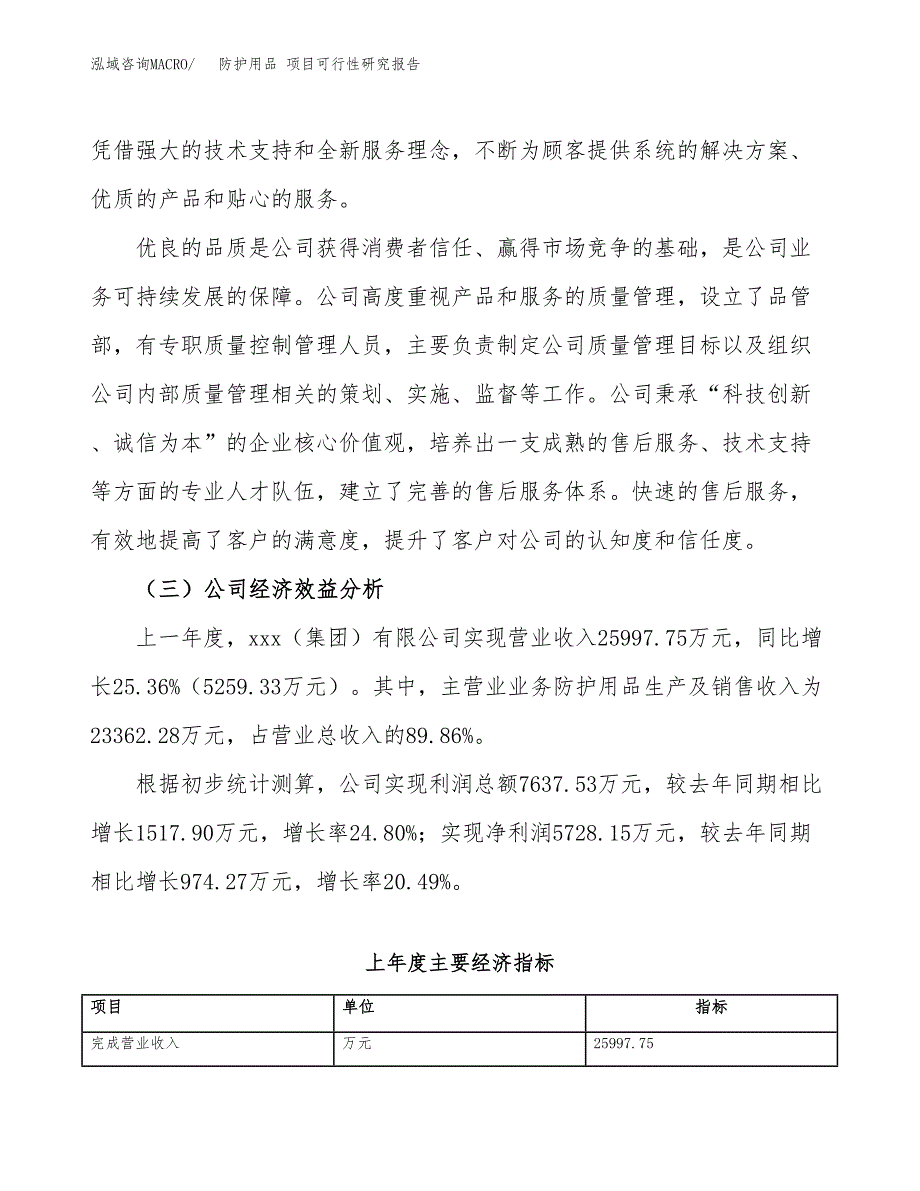 泓域咨询MACRO/　防护用品 项目可行性研究报告

凭借强大的技术支持和全新服务理念，不断为顾客提供系统的解决方案、优质的产品和贴心的服务。

优良的品质是公司获得消费者信任、赢得市场竞争的基础，是公司业务可持续发展的保障。公司高度重视产品和服务的质量管理，设立了品管部，有专职质量控制管理人员，主要负责制定公司质量管理目标以及组织公司内部质量管理相关的策划、实施、监督等工作。公司秉承“科技创新、诚信为本”的企业核心价值观，培养出一支成熟的售后服务、技术支持等方面的专业人才队伍，建立了完善的售后服务体系。快速的售后服务，有效地提高了客户的满意度，提升了客户对公司的认知度和信任度。

（三）公司经济效益分析

上一年度，xxx（集团）有限公司实现营业收入25997.75万元，同比增长25.36%（5259.33万元）。其中，主营业业务防护用品生产及销售收入为23362.28万元，占营业总收入的89.86%。

根据初步统计测算，公司实现利润总额7637.53万元，较去年同期相比增长1517.90万元，增长率24.80%；实现净利润5728.15万元，较去年同期相比增长974.27万元，增长率20.49%。

上年度主要经济指标

| 项目 | 单位 | 指标 |
|---|---|---|
| 完成营业收入 | 万元 | 25997.75 |